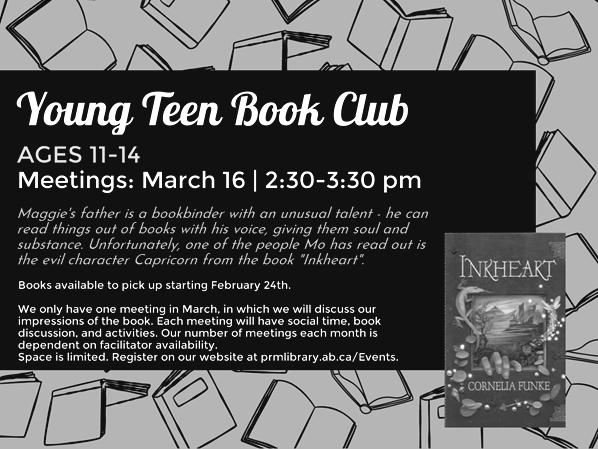 Young Teen Book Club

AGES 11-14
Meetings: March 16 | 2:30-3:30 pm

Maggie's father is a bookbinder with an unusual talent - he can read things out of books with his voice, giving them soul and substance. Unfortunately, one of the people Mo has read out is the evil character Capricorn from the book "Inkheart".

Books available to pick up starting February 24th.

We only have one meeting in March, in which we will discuss our impressions of the book. Each meeting will have social time, book discussion, and activities. Our number of meetings each month is dependent on facilitator availability.
Space is limited. Register on our website at prmlibrary.ab.ca/Events.

INKHEART
CORNELIA FUNKE